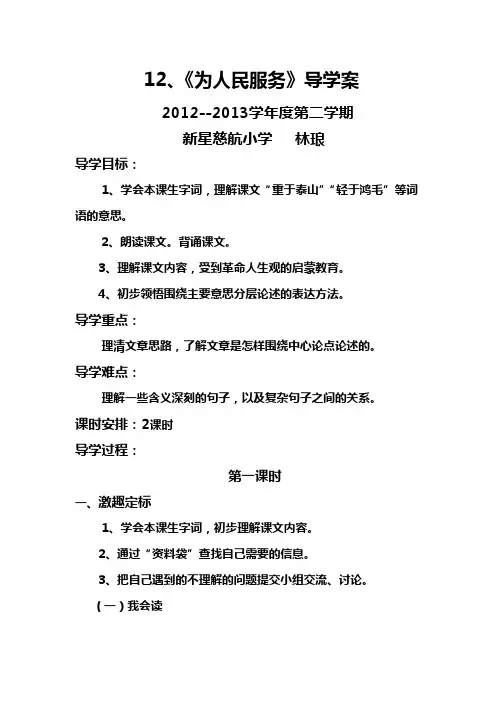 12、《为人民服务》导学案

2012--2013学年度第二学期

新星慈航小学　林琅

导学目标：

1、学会本课生字词，理解课文“重于泰山”“轻于鸿毛”等词语的意思。

2、朗读课文。背诵课文。

3、理解课文内容，受到革命人生观的启蒙教育。

4、初步领悟围绕主要意思分层论述的表达方法。

导学重点：

理清文章思路，了解文章是怎样围绕中心论点论述的。

导学难点：

理解一些含义深刻的句子，以及复杂句子之间的关系。

课时安排：2课时

导学过程：

第一课时

一、激趣定标

1、学会本课生字词，初步理解课文内容。

2、通过“资料袋”查找自己需要的信息。

3、把自己遇到的不理解的问题提交小组交流、讨论。

（一）我会读